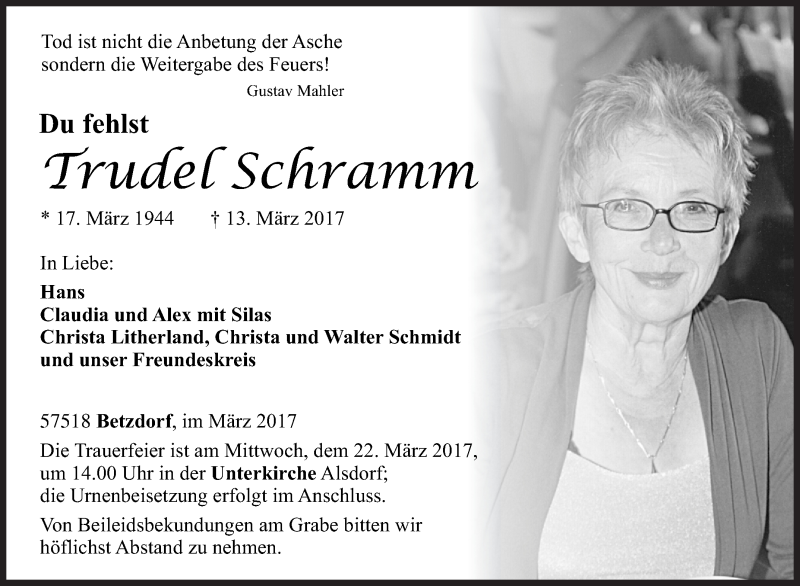 Tod ist nicht die Anbetung der Asche
sondern die Weitergabe des Feuers!
Gustav Mahler

Du fehlst
Trudel Schramm

* 17. März 1944 † 13. März 2017

In Liebe:

Hans
Claudia und Alex mit Silas
Christa Litherland, Christa und Walter Schmidt
und unser Freundeskreis

57518 Betzdorf, im März 2017

Die Trauerfeier ist am Mittwoch, dem 22. März 2017, um 14.00 Uhr in der Unterkirche Alsdorf; die Urnenbeisetzung erfolgt im Anschluss.

Von Beileidsbekundungen am Grabe bitten wir höflichst Abstand zu nehmen.